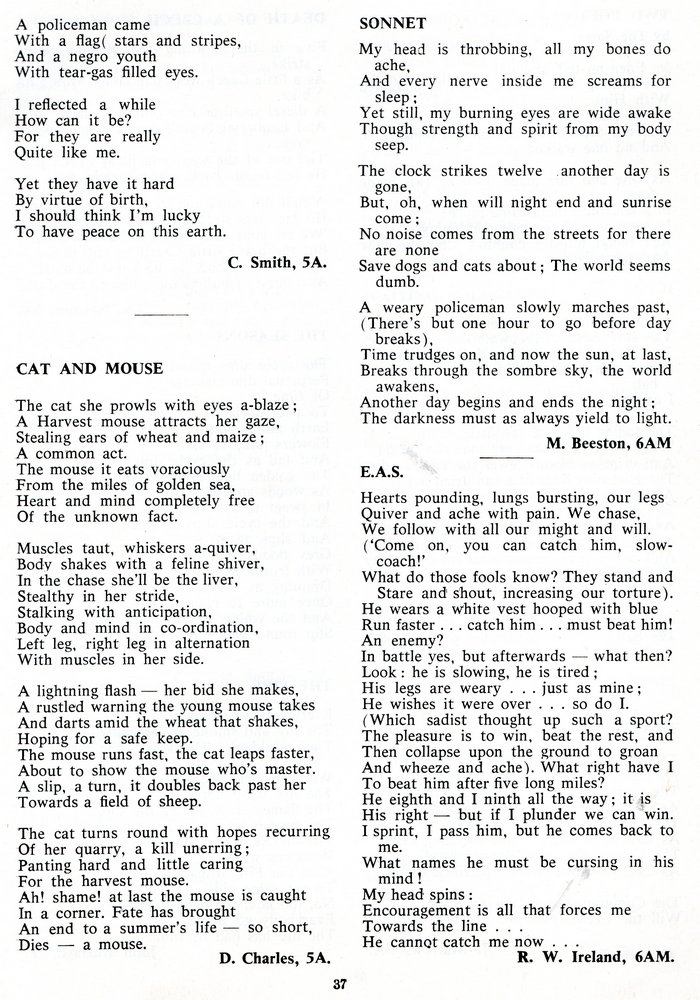 A policeman came
With a flag( stars and stripes,
And a negro youth
With tear-gas filled eyes.

I reflected a while
How can it be?
For they are really
Quite like me.

Yet they have it hard
By virtue of birth,
I should think I'm lucky
To have peace on this earth.

C. Smith, 5A.

CAT AND MOUSE

The cat she prowls with eyes a-blaze;
A Harvest mouse attracts her gaze,
Stealing ears of wheat and maize;
A common act.
The mouse it eats voraciously
From the miles of golden sea,
Heart and mind completely free
Of the unknown fact.

Muscles taut, whiskers a-quiver,
Body shakes with a feline shiver,
In the chase she'll be the liver,
Stealthy in her stride,
Stalking with anticipation,
Body and mind in co-ordination,
Left leg, right leg in alternation
With muscles in her side.

A lightning flash — her bid she makes,
A rustled warning the young mouse takes
And darts amid the wheat that shakes,
Hoping for a safe keep.
The mouse runs fast, the cat leaps faster,
About to show the mouse who's master.
A slip, a turn, it doubles back past her
Towards a field of sheep.

The cat turns round with hopes recurring
Of her quarry, a kill unerring;
Panting hard and little caring
For the harvest mouse.
Ah! shame! at last the mouse is caught
In a corner. Fate has brought
An end to a summer's life — so short,
Dies — a mouse.

D. Charles, 5A.

SONNET

My head is throbbing, all my bones do ache,
And every nerve inside me screams for sleep;
Yet still, my burning eyes are wide awake
Though strength and spirit from my body seep.

The clock strikes twelve another day is gone,
But, oh, when will night end and sunrise come;
No noise comes from the streets for there are none
Save dogs and cats about; The world seems dumb.

A weary policeman slowly marches past,
(There's but one hour to go before day breaks),
Time trudges on, and now the sun, at last,
Breaks through the sombre sky, the world awakens,
Another day begins and ends the night;
The darkness must as always yield to light.

M. Beeston, 6AM

E.A.S.

Hearts pounding, lungs bursting, our legs
Quiver and ache with pain. We chase,
We follow with all our might and will.
('Come on, you can catch him, slow-coach!'
What do those fools know? They stand and
Stare and shout, increasing our torture).
He wears a white vest hooped with blue
Run faster . . . catch him . . . must beat him!
An enemy?
In battle yes, but afterwards — what then?
Look: he is slowing, he is tired;
His legs are weary . . . just as mine;
He wishes it were over . . . so do I.
(Which sadist thought up such a sport?
The pleasure is to win, beat the rest, and
Then collapse upon the ground to groan
And wheeze and ache). What right have I
To beat him after five long miles?
He eighth and I ninth all the way; it is
His right — but if I plunder we can win.
I sprint, I pass him, but he comes back to me.
What names he must be cursing in his mind!
My head spins:
Encouragement is all that forces me
Towards the line . . .
He cannot catch me now . . .

R. W. Ireland, 6AM.

37